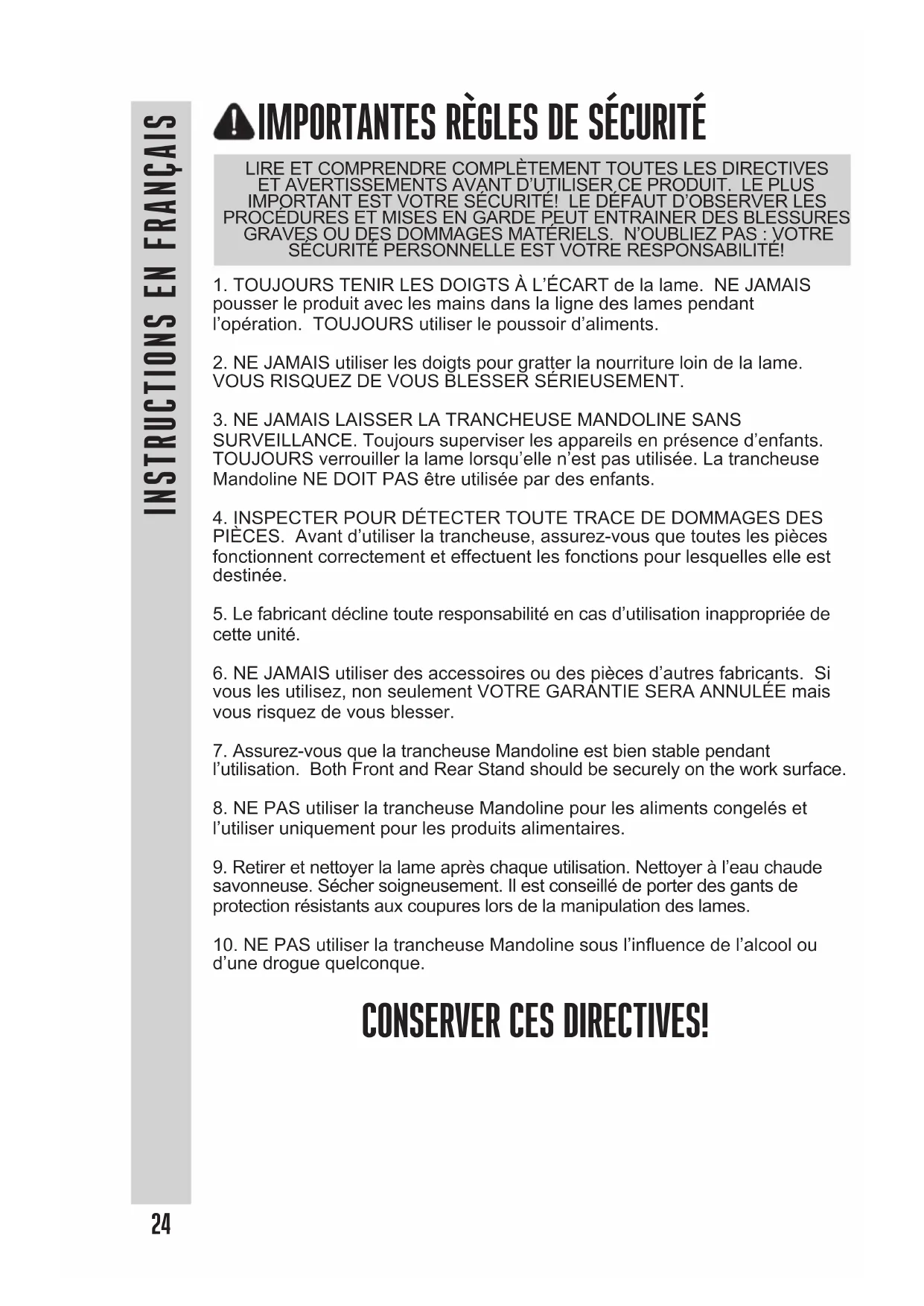 INSTRUCTIONS EN FRANÇAIS

IMPORTANTES RÈGLES DE SÉCURITÉ

LIRE ET COMPRENDRE COMPLÈTEMENT TOUTES LES DIRECTIVES ET AVERTISSEMENTS AVANT D'UTILISER CE PRODUIT. LE PLUS IMPORTANT EST VOTRE SÉCURITÉ! LE DÉFAUT D'OBSERVER LES PROCÉDURES ET MISES EN GARDE PEUT ENTRAINER DES BLESSURES GRAVES OU DES DOMMAGES MATÉRIELS. N'OUBLIEZ PAS : VOTRE SÉCURITÉ PERSONNELLE EST VOTRE RESPONSABILITÉ!

1. TOUJOURS TENIR LES DOIGTS À L'ÉCART de la lame. NE JAMAIS pousser le produit avec les mains dans la ligne des lames pendant l'opération. TOUJOURS utiliser le poussoir d'aliments.

2. NE JAMAIS utiliser les doigts pour gratter la nourriture loin de la lame. VOUS RISQUEZ DE VOUS BLESSER SÉRIEUSEMENT.

3. NE JAMAIS LAISSER LA TRANCHEUSE MANDOLINE SANS SURVEILLANCE. Toujours superviser les appareils en présence d'enfants. TOUJOURS verrouiller la lame lorsqu'elle n'est pas utilisée. La trancheuse Mandoline NE DOIT PAS être utilisée par des enfants.

4. INSPECTER POUR DÉTECTER TOUTE TRACE DE DOMMAGES DES PIÈCES. Avant d'utiliser la trancheuse, assurez-vous que toutes les pièces fonctionnent correctement et effectuent les fonctions pour lesquelles elle est destinée.

5. Le fabricant décline toute responsabilité en cas d'utilisation inappropriée de cette unité.

6. NE JAMAIS utiliser des accessoires ou des pièces d'autres fabricants. Si vous les utilisez, non seulement VOTRE GARANTIE SERA ANNULÉE mais vous risquez de vous blesser.

7. Assurez-vous que la trancheuse Mandoline est bien stable pendant l'utilisation. Both Front and Rear Stand should be securely on the work surface.

8. NE PAS utiliser la trancheuse Mandoline pour les aliments congelés et l'utiliser uniquement pour les produits alimentaires.

9. Retirer et nettoyer la lame après chaque utilisation. Nettoyer à l'eau chaude savonneuse. Sécher soigneusement. Il est conseillé de porter des gants de protection résistants aux coupures lors de la manipulation des lames.

10. NE PAS utiliser la trancheuse Mandoline sous l'influence de l'alcool ou d'une drogue quelconque.

CONSERVER CES DIRECTIVES!

24